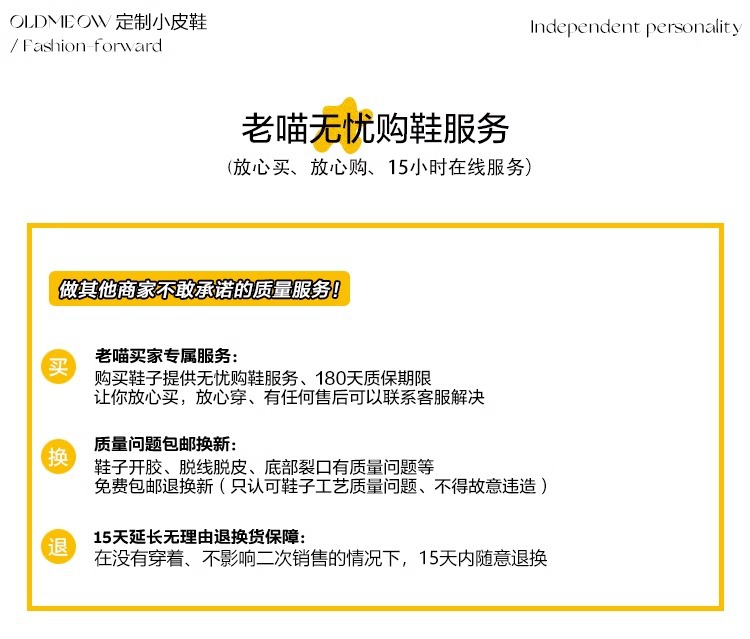 OLDMEOW 定制小皮鞋
/ Fashion-forward

Independent personality

老喵无忧购鞋服务
(放心买、放心购、15小时在线服务)

做其他商家不敢承诺的质量服务!

买
老喵买家专属服务:
购买鞋子提供无忧购鞋服务、180天质保期限
让你放心买，放心穿、有任何售后可以联系客服解决

换
质量问题包邮换新:
鞋子开胶、脱线脱皮、底部裂口有质量问题等
免费包邮退换新(只认可鞋子工艺质量问题、不得故意违造)

退
15天延长无理由退换货保障:
在没有穿着、不影响二次销售的情况下，15天内随意退换